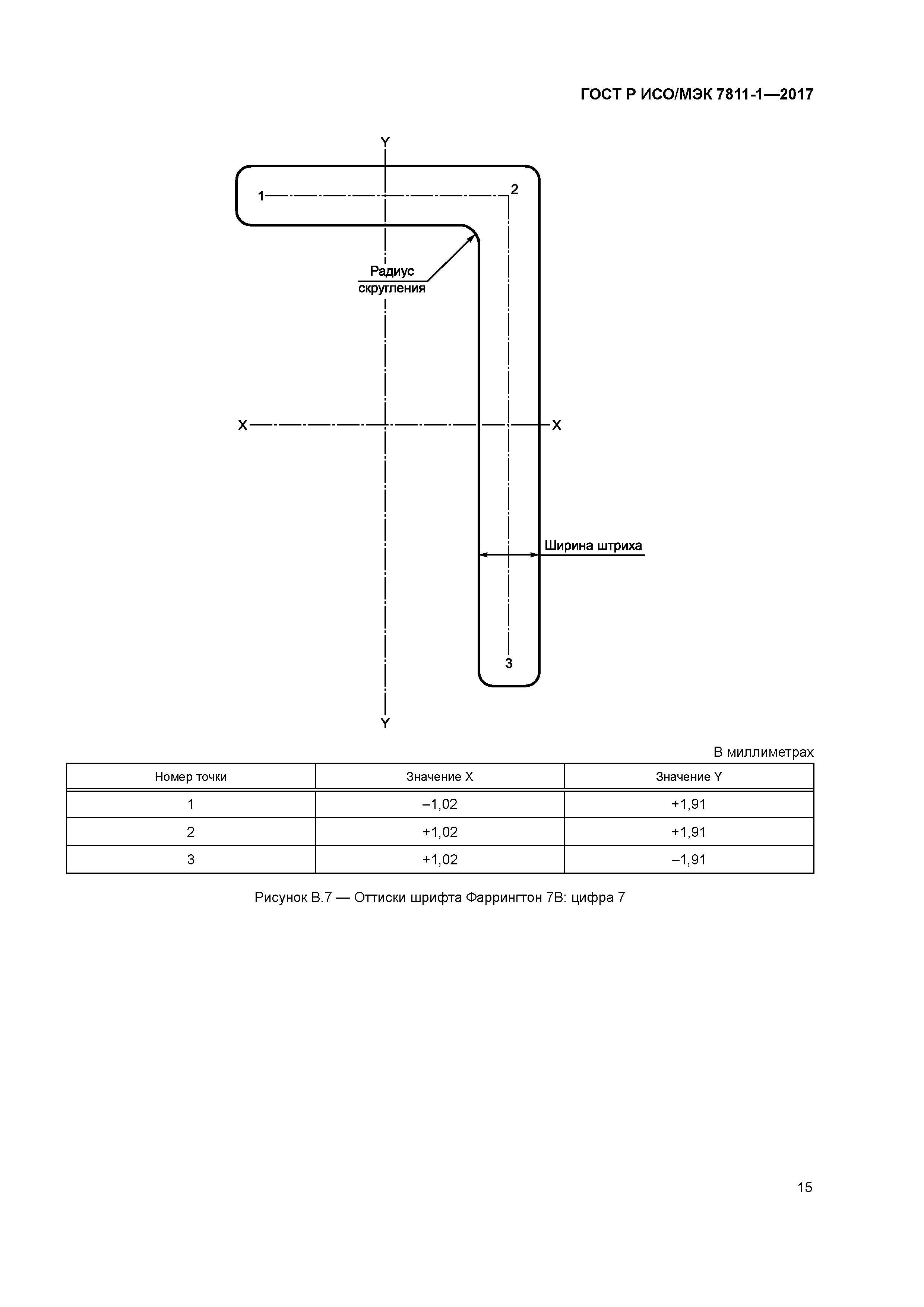 ГОСТ Р ИСО/МЭК 7811-1—2017

Y

1

2

Радиус скругления

X

X

Ширина штриха

3

Y

В миллиметрах

| Номер точки | Значение X | Значение Y |
|---|---|---|
| 1 | –1,02 | +1,91 |
| 2 | +1,02 | +1,91 |
| 3 | +1,02 | –1,91 |

Рисунок В.7 — Оттиски шрифта Фаррингтон 7В: цифра 7

15